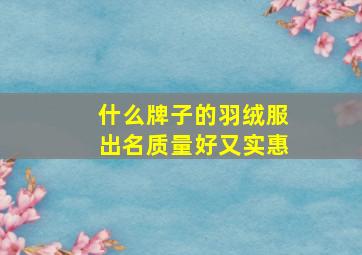 什么牌子的羽绒服
出名质量好又实惠